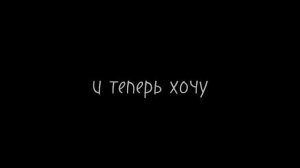 и теперь хочу